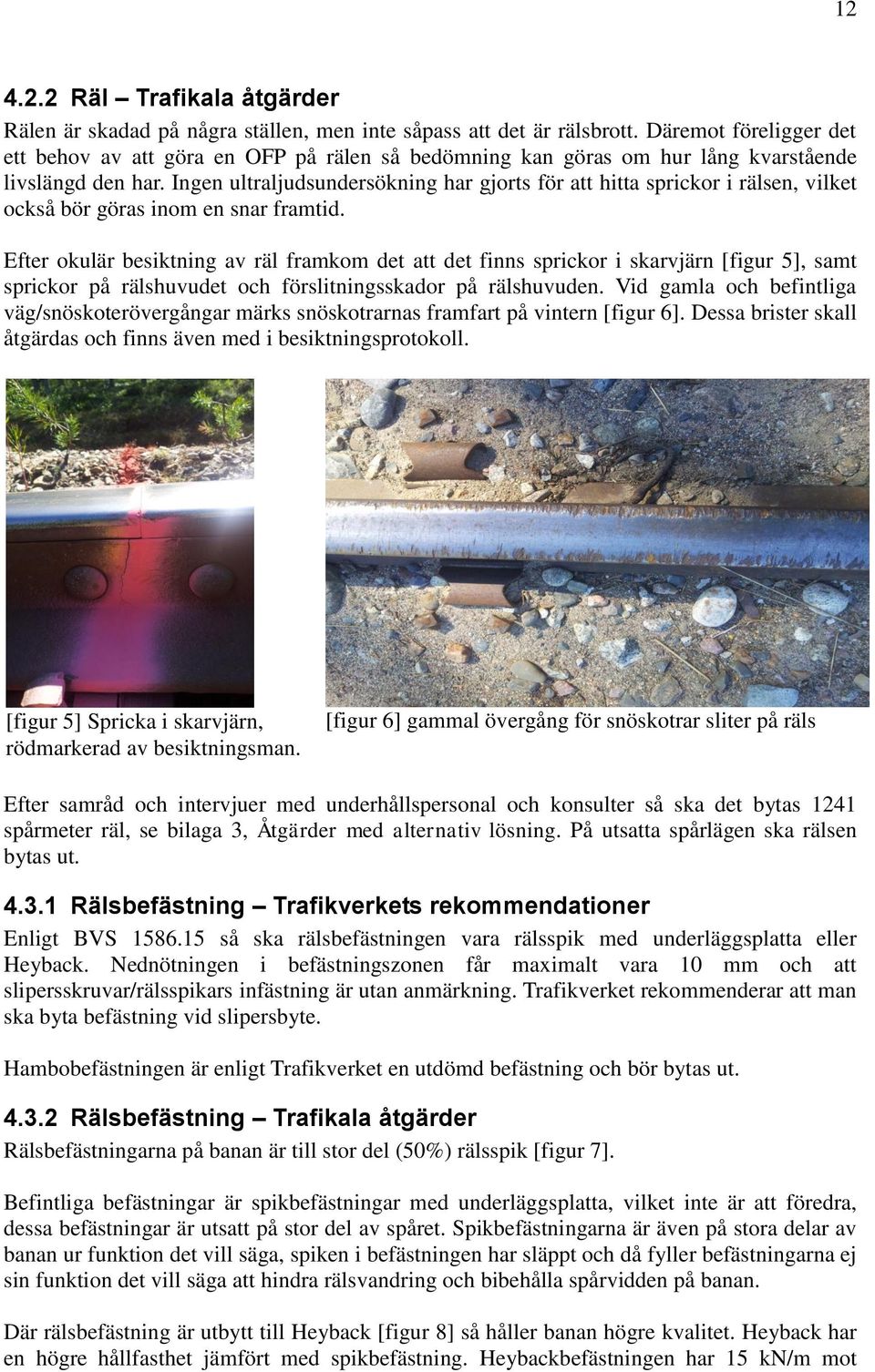 12

4.2.2 Räl – Trafikala åtgärder

Rälen är skadad på några ställen, men inte såpass att det är rälsbrott. Däremot föreligger det ett behov av att göra en OFP på rälen så bedömning kan göras om hur lång kvarstående livslängd den har. Ingen ultraljudsundersökning har gjorts för att hitta sprickor i rälsen, vilket också bör göras inom en snar framtid.

Efter okulär besiktning av räl framkom det att det finns sprickor i skarvjärn [figur 5], samt sprickor på rälshuvudet och förslitningsskador på rälshuvuden. Vid gamla och befintliga väg/snöskoterövergångar märks snöskotrarnas framfart på vintern [figur 6]. Dessa brister skall åtgärdas och finns även med i besiktningsprotokoll.

[figur 5] Spricka i skarvjärn, rödmarkerad av besiktningsman.

[figur 6] gammal övergång för snöskotrar sliter på räls

Efter samråd och intervjuer med underhållspersonal och konsulter så ska det bytas 1241 spårmeter räl, se bilaga 3, Åtgärder med alternativ lösning. På utsatta spårlägen ska rälsen bytas ut.

4.3.1 Rälsbefästning – Trafikverkets rekommendationer

Enligt BVS 1586.15 så ska rälsbefästningen vara rälsspik med underläggsplatta eller Heyback. Nednötningen i befästningszonen får maximalt vara 10 mm och att slipersskruvar/rälsspikars infästning är utan anmärkning. Trafikverket rekommenderar att man ska byta befästning vid slipersbyte.

Hambobefästningen är enligt Trafikverket en utdömd befästning och bör bytas ut.

4.3.2 Rälsbefästning – Trafikala åtgärder

Rälsbefästningarna på banan är till stor del (50%) rälsspik [figur 7].

Befintliga befästningar är spikbefästningar med underläggsplatta, vilket inte är att föredra, dessa befästningar är utsatt på stor del av spåret. Spikbefästningarna är även på stora delar av banan ur funktion det vill säga, spiken i befästningen har släppt och då fyller befästningarna ej sin funktion det vill säga att hindra rälsvandring och bibehålla spårvidden på banan.

Där rälsbefästning är utbytt till Heyback [figur 8] så håller banan högre kvalitet. Heyback har en högre hållfasthet jämfört med spikbefästning. Heybackbefästningen har 15 kN/m mot